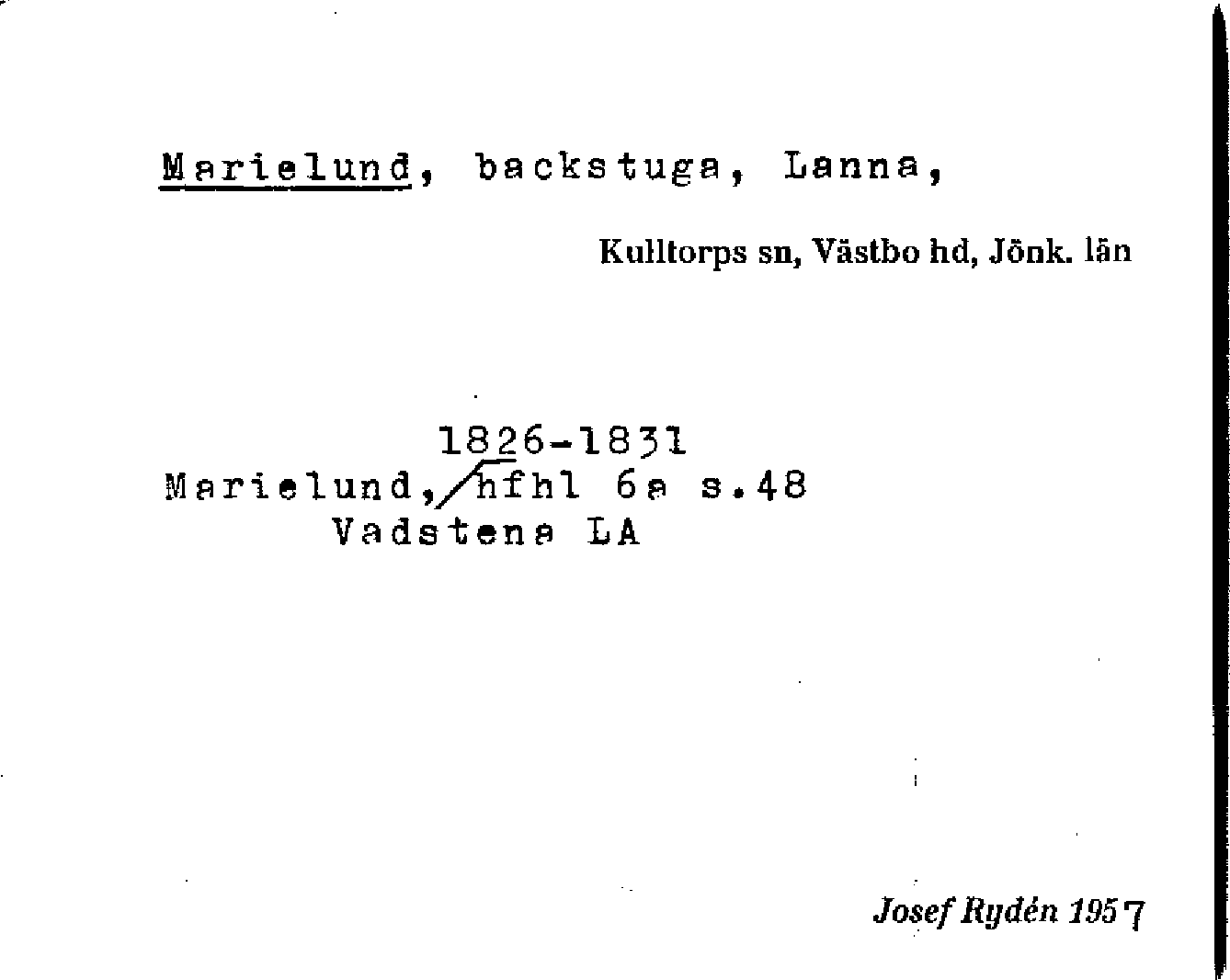 Marielund, backstuga, Lanna,

Kulltorps sn, Västbo hd, Jönk. län

1826-1831
Marielund, hfhl 6a s.48
Vadstena LA

Josef Rydén 1957